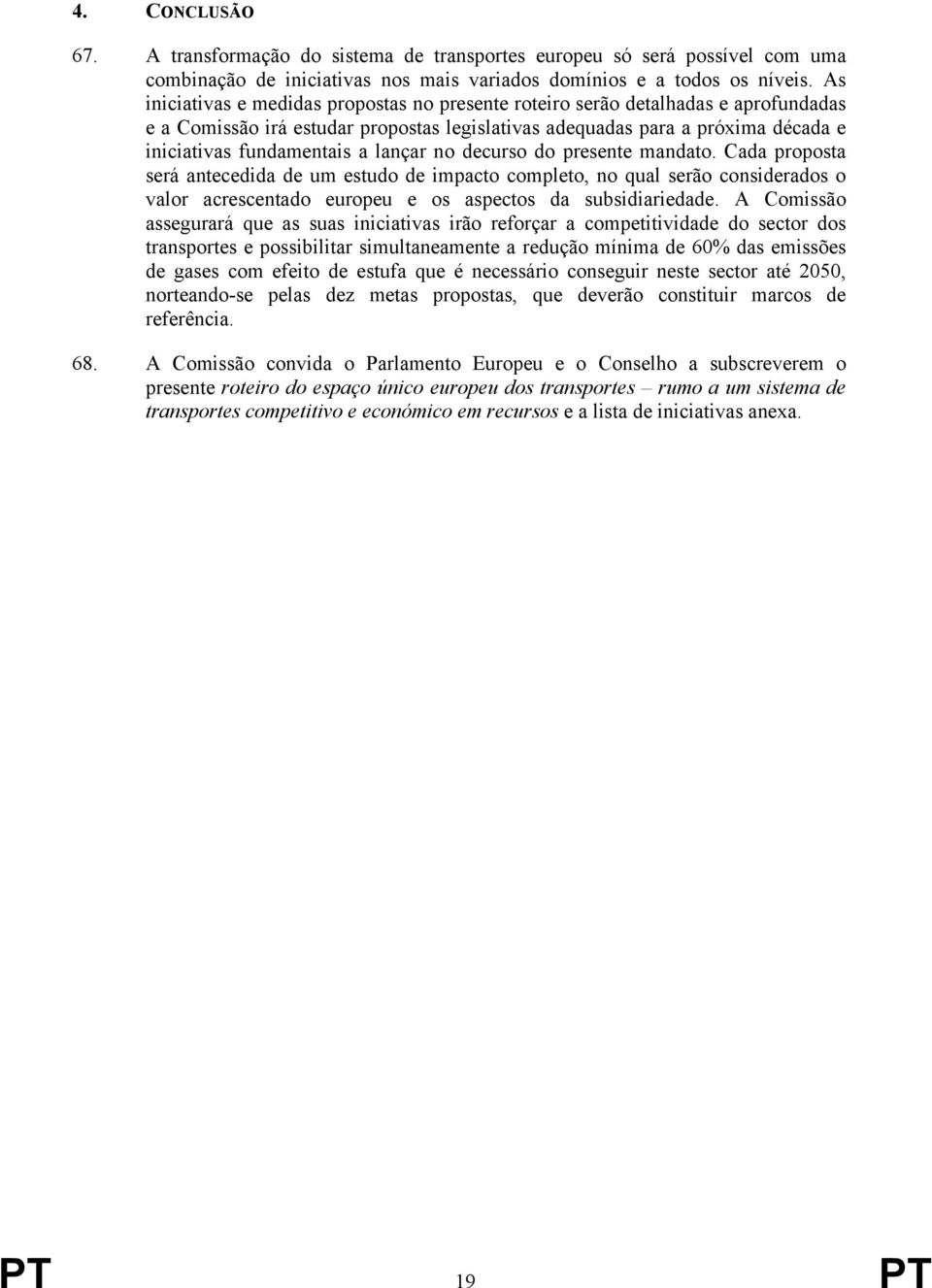 4. CONCLUSÃO

67. A transformação do sistema de transportes europeu só será possível com uma combinação de iniciativas nos mais variados domínios e a todos os níveis. As iniciativas e medidas propostas no presente roteiro serão detalhadas e aprofundadas e a Comissão irá estudar propostas legislativas adequadas para a próxima década e iniciativas fundamentais a lançar no decurso do presente mandato. Cada proposta será antecedida de um estudo de impacto completo, no qual serão considerados o valor acrescentado europeu e os aspectos da subsidiariedade. A Comissão assegurará que as suas iniciativas irão reforçar a competitividade do sector dos transportes e possibilitar simultaneamente a redução mínima de 60% das emissões de gases com efeito de estufa que é necessário conseguir neste sector até 2050, norteando-se pelas dez metas propostas, que deverão constituir marcos de referência.

68. A Comissão convida o Parlamento Europeu e o Conselho a subscreverem o presente roteiro do espaço único europeu dos transportes – rumo a um sistema de transportes competitivo e económico em recursos e a lista de iniciativas anexa.

PT 19 PT